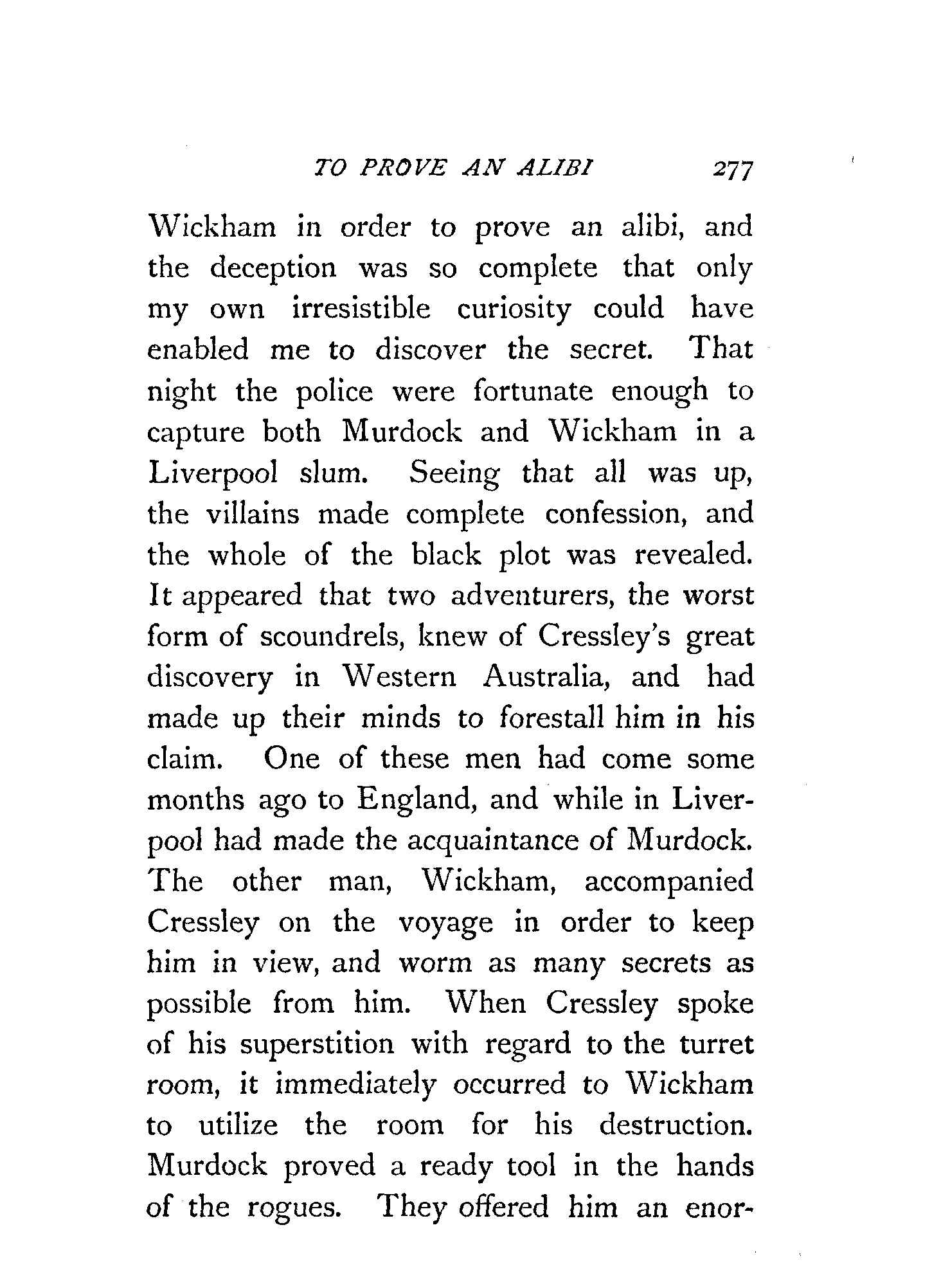 TO PROVE AN ALIBI 277

Wickham in order to prove an alibi, and the deception was so complete that only my own irresistible curiosity could have enabled me to discover the secret. That night the police were fortunate enough to capture both Murdock and Wickham in a Liverpool slum. Seeing that all was up, the villains made complete confession, and the whole of the black plot was revealed. It appeared that two adventurers, the worst form of scoundrels, knew of Cressley's great discovery in Western Australia, and had made up their minds to forestall him in his claim. One of these men had come some months ago to England, and while in Liverpool had made the acquaintance of Murdock. The other man, Wickham, accompanied Cressley on the voyage in order to keep him in view, and worm as many secrets as possible from him. When Cressley spoke of his superstition with regard to the turret room, it immediately occurred to Wickham to utilize the room for his destruction. Murdock proved a ready tool in the hands of the rogues. They offered him an enor-